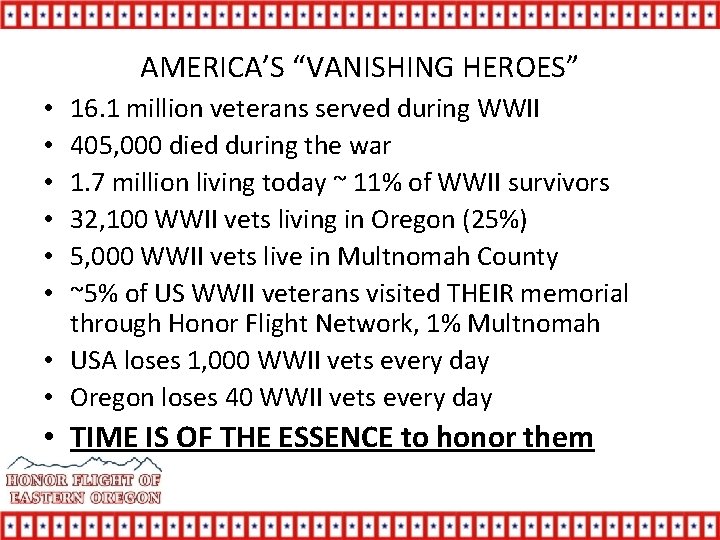 AMERICA'S "VANISHING HEROES"

• 16.1 million veterans served during WWII
• 405,000 died during the war
• 1.7 million living today ~ 11% of WWII survivors
• 32,100 WWII vets living in Oregon (25%)
• 5,000 WWII vets live in Multnomah County
• ~5% of US WWII veterans visited THEIR memorial through Honor Flight Network, 1% Multnomah
• USA loses 1,000 WWII vets every day
• Oregon loses 40 WWII vets every day
• TIME IS OF THE ESSENCE to honor them

HONOR FLIGHT OF
EASTERN OREGON